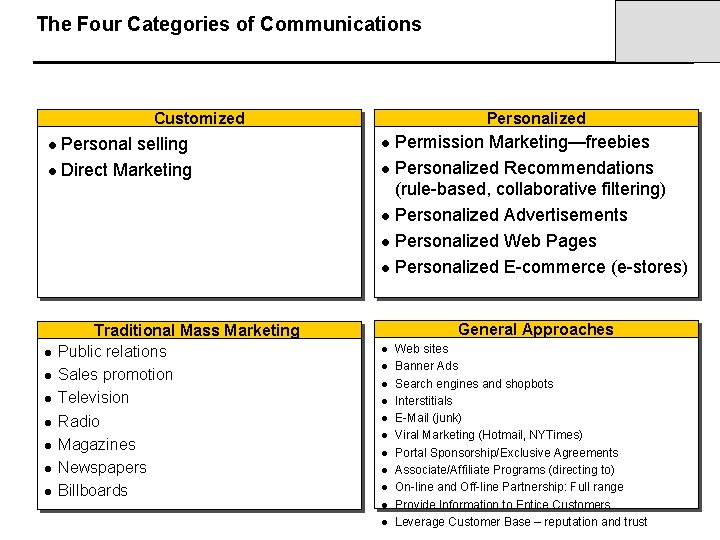 The Four Categories of Communications

Customized

- Personal selling
- Direct Marketing

Personalized

- Permission Marketing—freebies
- Personalized Recommendations (rule-based, collaborative filtering)
- Personalized Advertisements
- Personalized Web Pages
- Personalized E-commerce (e-stores)

Traditional Mass Marketing

- Public relations
- Sales promotion
- Television
- Radio
- Magazines
- Newspapers
- Billboards

General Approaches

- Web sites
- Banner Ads
- Search engines and shopbots
- Interstitials
- E-Mail (junk)
- Viral Marketing (Hotmail, NYTimes)
- Portal Sponsorship/Exclusive Agreements
- Associate/Affiliate Programs (directing to)
- On-line and Off-line Partnership: Full range
- Provide Information to Entice Customers
- Leverage Customer Base – reputation and trust